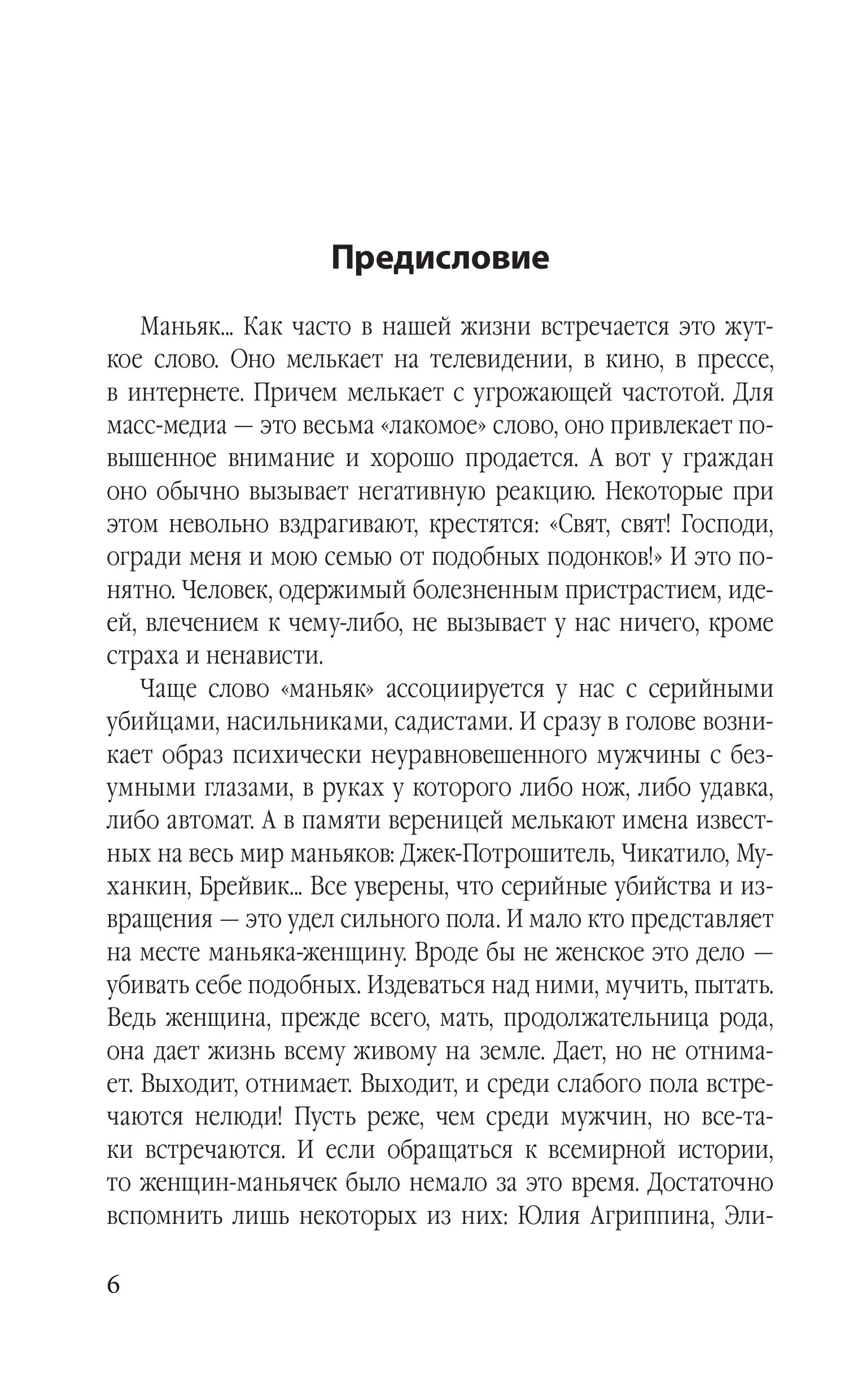 Предисловие

Маньяк... Как часто в нашей жизни встречается это жуткое слово. Оно мелькает на телевидении, в кино, в прессе, в интернете. Причем мелькает с угрожающей частотой. Для масс-медиа — это весьма «лакомое» слово, оно привлекает повышенное внимание и хорошо продается. А вот у граждан оно обычно вызывает негативную реакцию. Некоторые при этом невольно вздрагивают, крестятся: «Свят, свят! Господи, огради меня и мою семью от подобных подонков!» И это понятно. Человек, одержимый болезненным пристрастием, идеей, влечением к чему-либо, не вызывает у нас ничего, кроме страха и ненависти.

Чаще слово «маньяк» ассоциируется у нас с серийными убийцами, насильниками, садистами. И сразу в голове возникает образ психически неуравновешенного мужчины с безумными глазами, в руках у которого либо нож, либо удавка, либо автомат. А в памяти вереницей мелькают имена известных на весь мир маньяков: Джек-Потрошитель, Чикатило, Муханкин, Брейвик... Все уверены, что серийные убийства и извращения — это удел сильного пола. И мало кто представляет на месте маньяка-женщину. Вроде бы не женское это дело — убивать себе подобных. Издеваться над ними, мучить, пытать. Ведь женщина, прежде всего, мать, продолжательница рода, она дает жизнь всему живому на земле. Дает, но не отнимает. Выходит, отнимает. Выходит, и среди слабого пола встречаются нелюди! Пусть реже, чем среди мужчин, но все-таки встречаются. И если обращаться к всемирной истории, то женщин-маньячек было немало за это время. Достаточно вспомнить лишь некоторых из них: Юлия Агриппина, Эли-

6